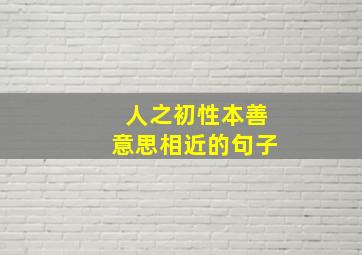 人之初性本善
意思相近的句子